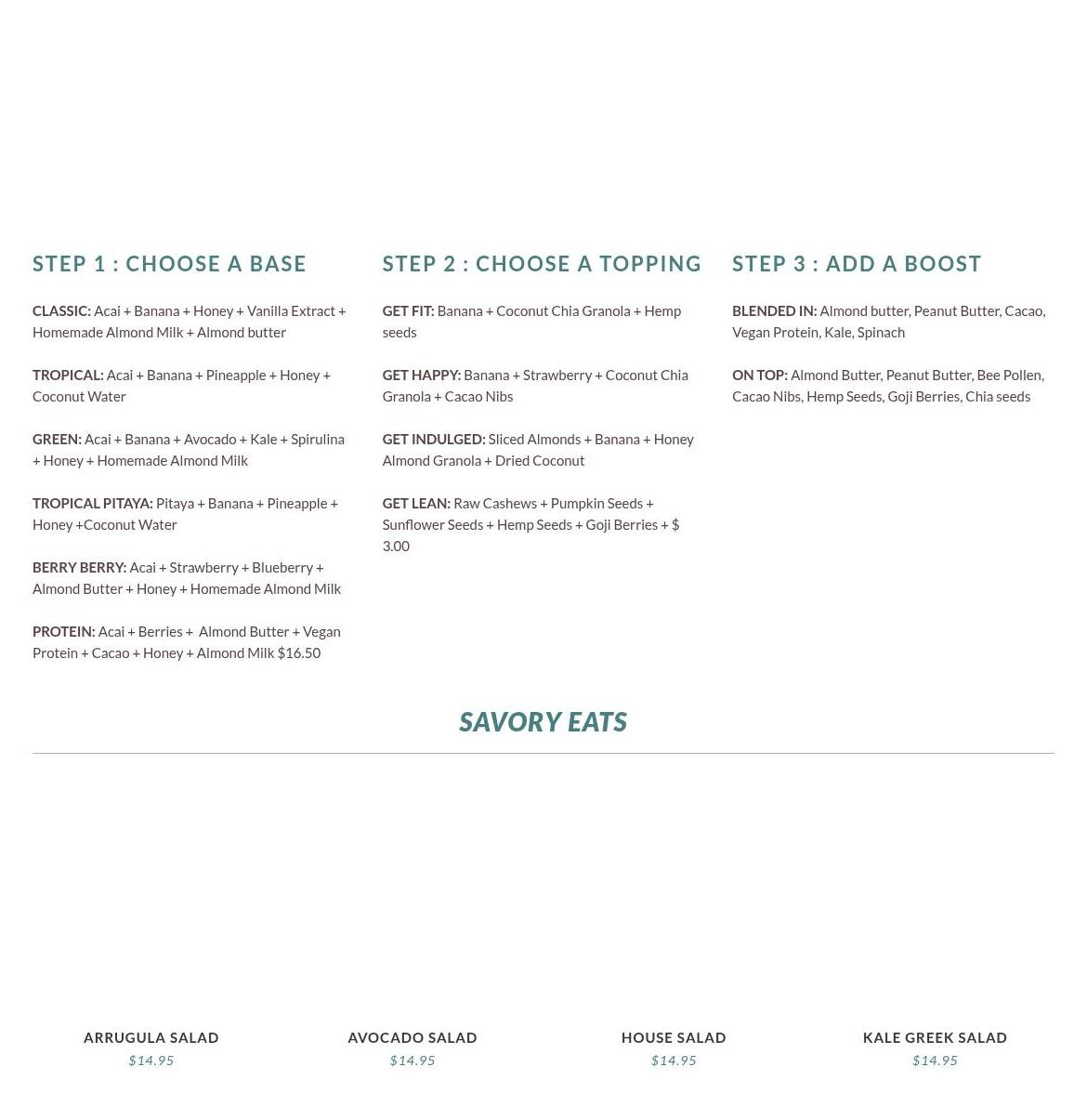 STEP 1 : CHOOSE A BASE

CLASSIC: Acai + Banana + Honey + Vanilla Extract + Homemade Almond Milk + Almond butter

TROPICAL: Acai + Banana + Pineapple + Honey + Coconut Water

GREEN: Acai + Banana + Avocado + Kale + Spirulina + Honey + Homemade Almond Milk

TROPICAL PITAYA: Pitaya + Banana + Pineapple + Honey +Coconut Water

BERRY BERRY: Acai + Strawberry + Blueberry + Almond Butter + Honey + Homemade Almond Milk

PROTEIN: Acai + Berries + Almond Butter + Vegan Protein + Cacao + Honey + Almond Milk $16.50

STEP 2 : CHOOSE A TOPPING

GET FIT: Banana + Coconut Chia Granola + Hemp seeds

GET HAPPY: Banana + Strawberry + Coconut Chia Granola + Cacao Nibs

GET INDULGED: Sliced Almonds + Banana + Honey Almond Granola + Dried Coconut

GET LEAN: Raw Cashews + Pumpkin Seeds + Sunflower Seeds + Hemp Seeds + Goji Berries + $ 3.00

STEP 3 : ADD A BOOST

BLENDED IN: Almond butter, Peanut Butter, Cacao, Vegan Protein, Kale, Spinach

ON TOP: Almond Butter, Peanut Butter, Bee Pollen, Cacao Nibs, Hemp Seeds, Goji Berries, Chia seeds

SAVORY EATS

ARRUGULA SALAD
$14.95

AVOCADO SALAD
$14.95

HOUSE SALAD
$14.95

KALE GREEK SALAD
$14.95